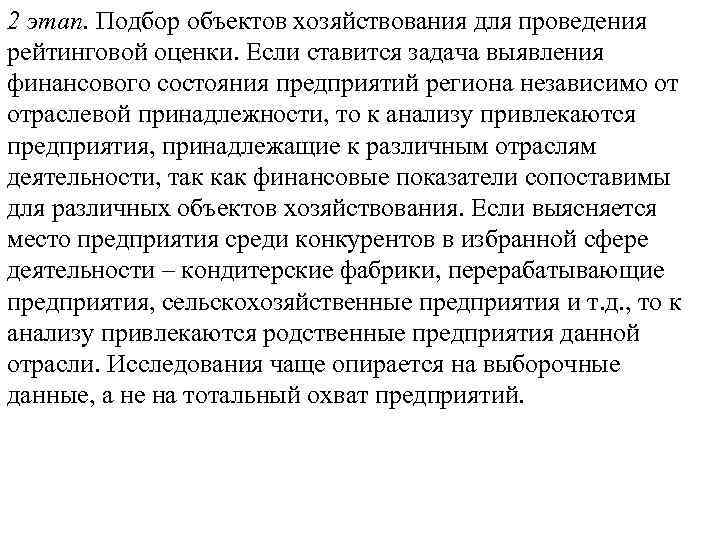 2 этап. Подбор объектов хозяйствования для проведения рейтинговой оценки. Если ставится задача выявления финансового состояния предприятий региона независимо от отраслевой принадлежности, то к анализу привлекаются предприятия, принадлежащие к различным отраслям деятельности, так как финансовые показатели сопоставимы для различных объектов хозяйствования. Если выясняется место предприятия среди конкурентов в избранной сфере деятельности – кондитерские фабрики, перерабатывающие предприятия, сельскохозяйственные предприятия и т.д., то к анализу привлекаются родственные предприятия данной отрасли. Исследования чаще опирается на выборочные данные, а не на тотальный охват предприятий.